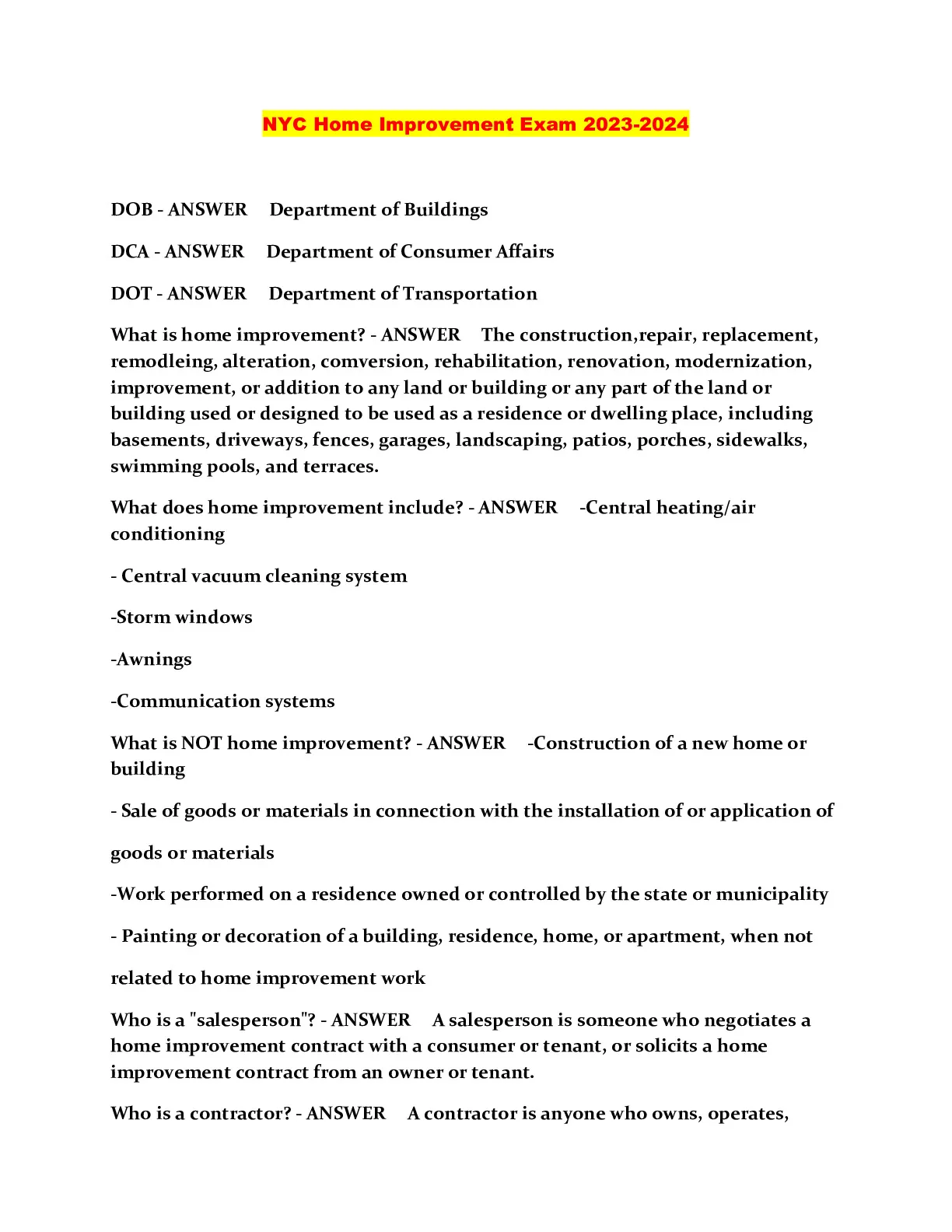 NYC Home Improvement Exam 2023-2024

DOB - ANSWER Department of Buildings

DCA - ANSWER Department of Consumer Affairs

DOT - ANSWER Department of Transportation

What is home improvement? - ANSWER The construction,repair, replacement, remodleing, alteration, comversion, rehabilitation, renovation, modernization, improvement, or addition to any land or building or any part of the land or building used or designed to be used as a residence or dwelling place, including basements, driveways, fences, garages, landscaping, patios, porches, sidewalks, swimming pools, and terraces.

What does home improvement include? - ANSWER -Central heating/air conditioning

- Central vacuum cleaning system

-Storm windows

-Awnings

-Communication systems

What is NOT home improvement? - ANSWER -Construction of a new home or building

- Sale of goods or materials in connection with the installation of or application of

goods or materials

-Work performed on a residence owned or controlled by the state or municipality

- Painting or decoration of a building, residence, home, or apartment, when not

related to home improvement work

Who is a "salesperson"? - ANSWER A salesperson is someone who negotiates a home improvement contract with a consumer or tenant, or solicits a home improvement contract from an owner or tenant.

Who is a contractor? - ANSWER A contractor is anyone who owns, operates,